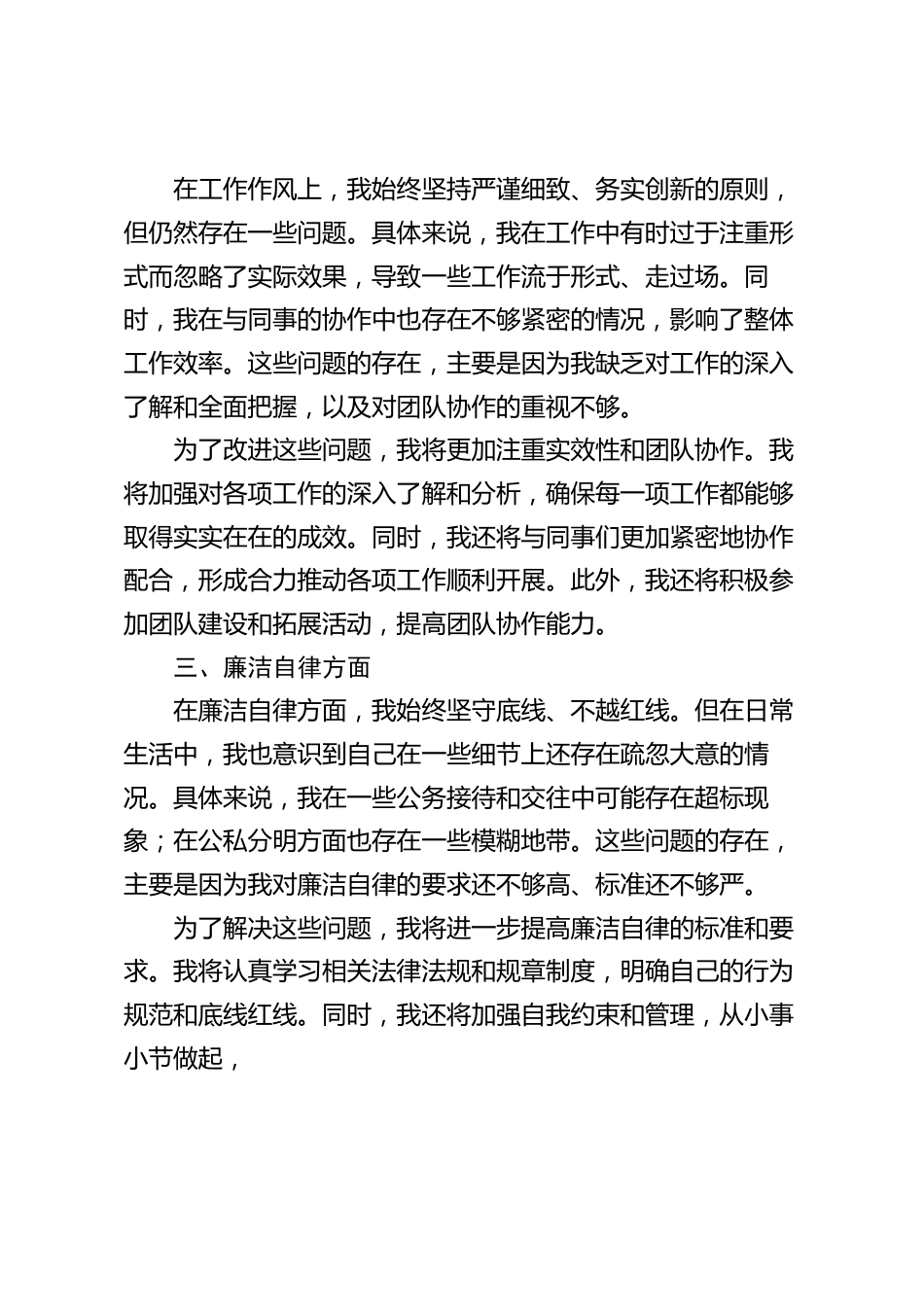 在工作作风上，我始终坚持严谨细致、务实创新的原则，但仍然存在一些问题。具体来说，我在工作中有时过于注重形式而忽略了实际效果，导致一些工作流于形式、走过场。同时，我在与同事的协作中也存在不够紧密的情况，影响了整体工作效率。这些问题的存在，主要是因为我缺乏对工作的深入了解和全面把握，以及对团队协作的重视不够。

为了改进这些问题，我将更加注重实效性和团队协作。我将加强对各项工作的深入了解和分析，确保每一项工作都能够取得实实在在的成效。同时，我还将与同事们更加紧密地协作配合，形成合力推动各项工作顺利开展。此外，我还将积极参加团队建设和拓展活动，提高团队协作能力。

三、廉洁自律方面

在廉洁自律方面，我始终坚守底线、不越红线。但在日常生活中，我也意识到自己在一些细节上还存在疏忽大意的情况。具体来说，我在一些公务接待和交往中可能存在超标现象；在公私分明方面也存在一些模糊地带。这些问题的存在，主要是因为我对廉洁自律的要求还不够高、标准还不够严。

为了解决这些问题，我将进一步提高廉洁自律的标准和要求。我将认真学习相关法律法规和规章制度，明确自己的行为规范和底线红线。同时，我还将加强自我约束和管理，从小事小节做起，